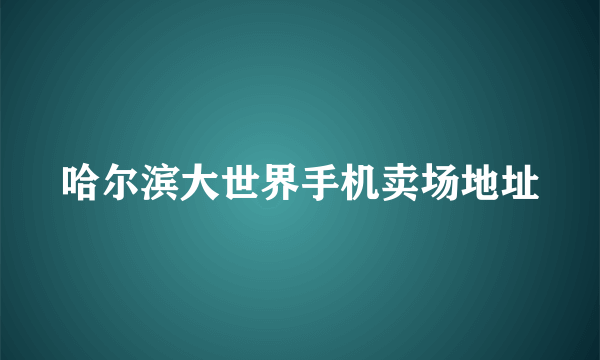 哈尔滨大世界手机卖场地址